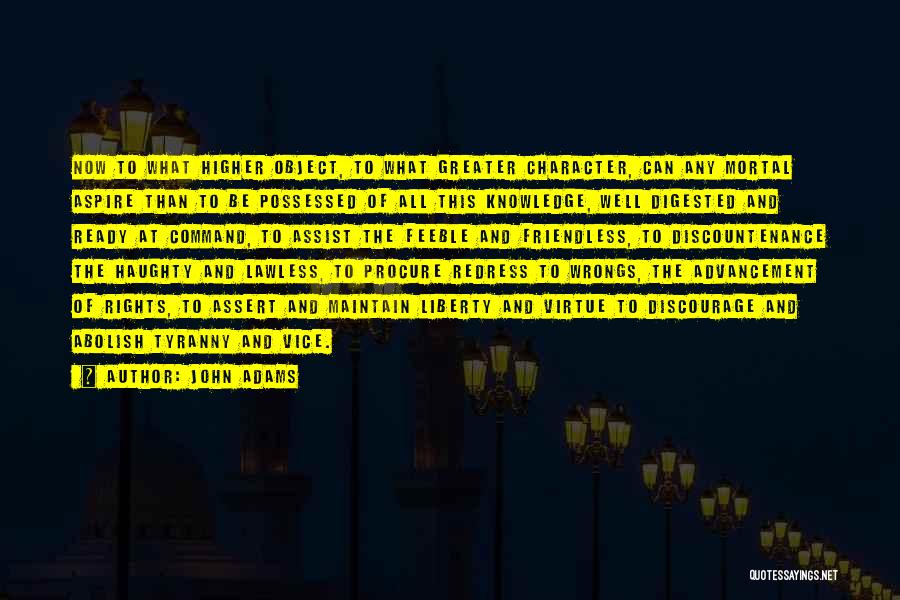 NOW TO WHAT HIGHER OBJECT, TO WHAT GREATER CHARACTER, CAN ANY MORTAL ASPIRE THAN TO BE POSSESSED OF ALL THIS KNOWLEDGE, WELL DIGESTED AND READY AT COMMAND, TO ASSIST THE FEEBLE AND FRIENDLESS, TO DISCOUNTENANCE THE HAUGHTY AND LAWLESS, TO PROCURE REDRESS TO WRONGS, THE ADVANCEMENT OF RIGHTS, TO ASSERT AND MAINTAIN LIBERTY AND VIRTUE TO DISCOURAGE AND ABOLISH TYRANNY AND VICE.

AUTHOR: JOHN ADAMS

QUOTESSAYINGS.NET